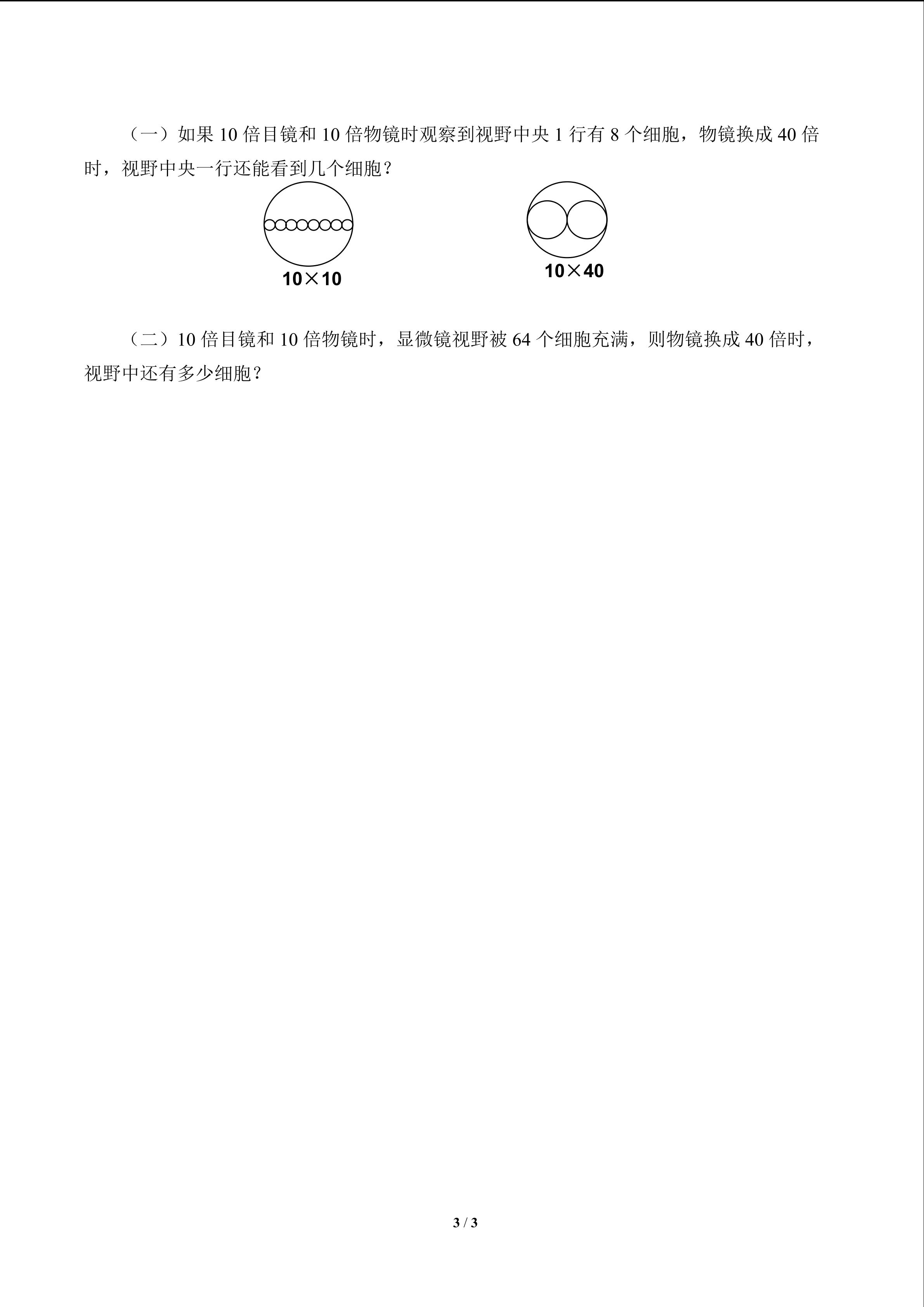 （一）如果10倍目镜和10倍物镜时观察到视野中央1行有8个细胞，物镜换成40倍时，视野中央一行还能看到几个细胞？

10×10

10×40

（二）10倍目镜和10倍物镜时，显微镜视野被64个细胞充满，则物镜换成40倍时，视野中还有多少细胞？

3 / 3